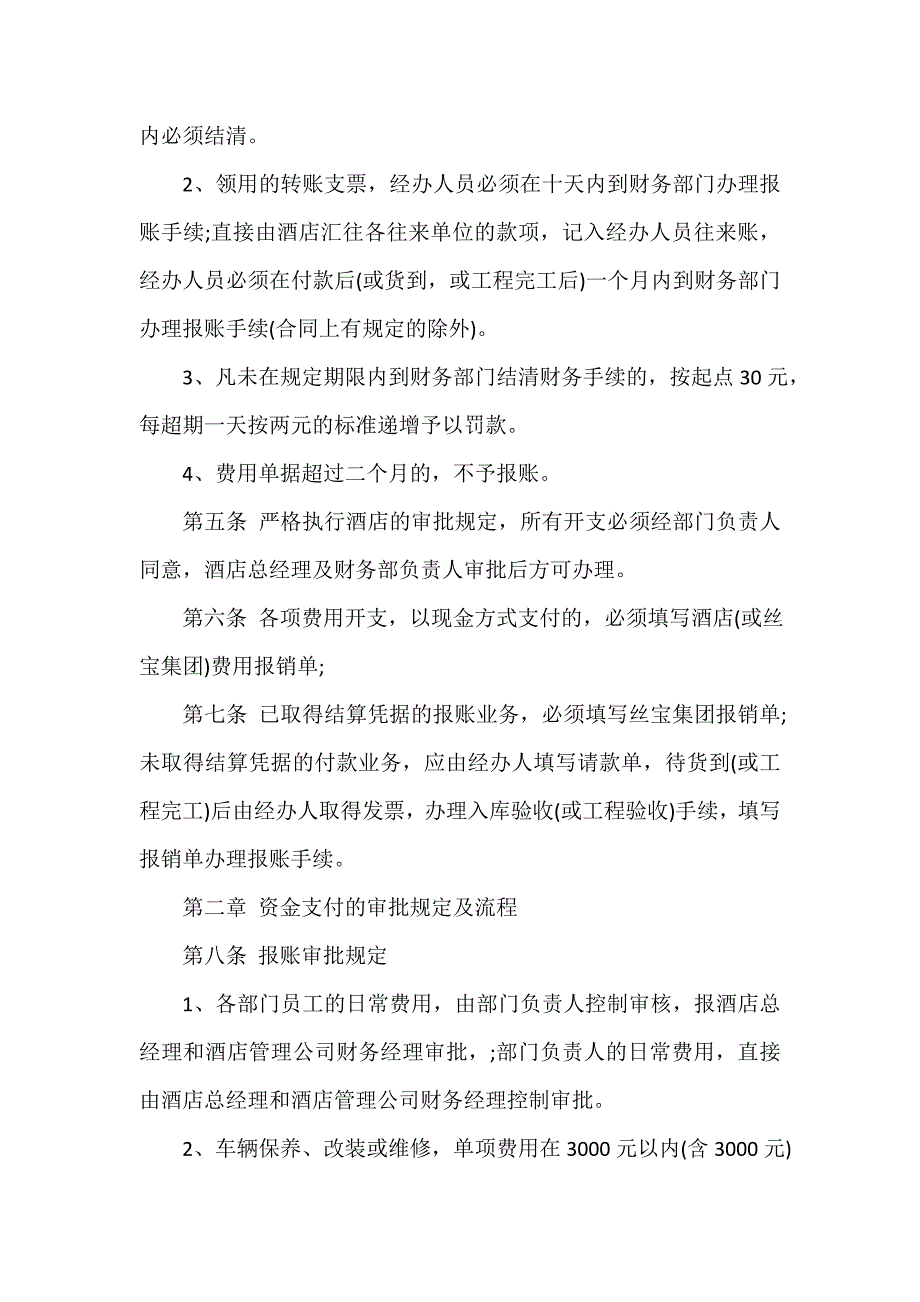 内必须结清。

2、领用的转账支票，经办人员必须在十天内到财务部门办理报账手续;直接由酒店汇往各往来单位的款项，记入经办人员往来账，经办人员必须在付款后(或货到，或工程完工后)一个月内到财务部门办理报账手续(合同上有规定的除外)。

3、凡未在规定期限内到财务部门结清财务手续的，按起点 30 元，每超期一天按两元的标准递增予以罚款。

4、费用单据超过二个月的，不予报账。

第五条 严格执行酒店的审批规定，所有开支必须经部门负责人同意，酒店总经理及财务部负责人审批后方可办理。

第六条 各项费用开支，以现金方式支付的，必须填写酒店(或丝宝集团)费用报销单;

第七条 已取得结算凭据的报账业务，必须填写丝宝集团报销单;未取得结算凭据的付款业务，应由经办人填写请款单，待货到(或工程完工)后由经办人取得发票，办理入库验收(或工程验收)手续，填写报销单办理报账手续。

第二章 资金支付的审批规定及流程

第八条 报账审批规定

1、各部门员工的日常费用，由部门负责人控制审核，报酒店总经理和酒店管理公司财务经理审批，;部门负责人的日常费用，直接由酒店总经理和酒店管理公司财务经理控制审批。

2、车辆保养、改装或维修，单项费用在 3000 元以内(含 3000 元)